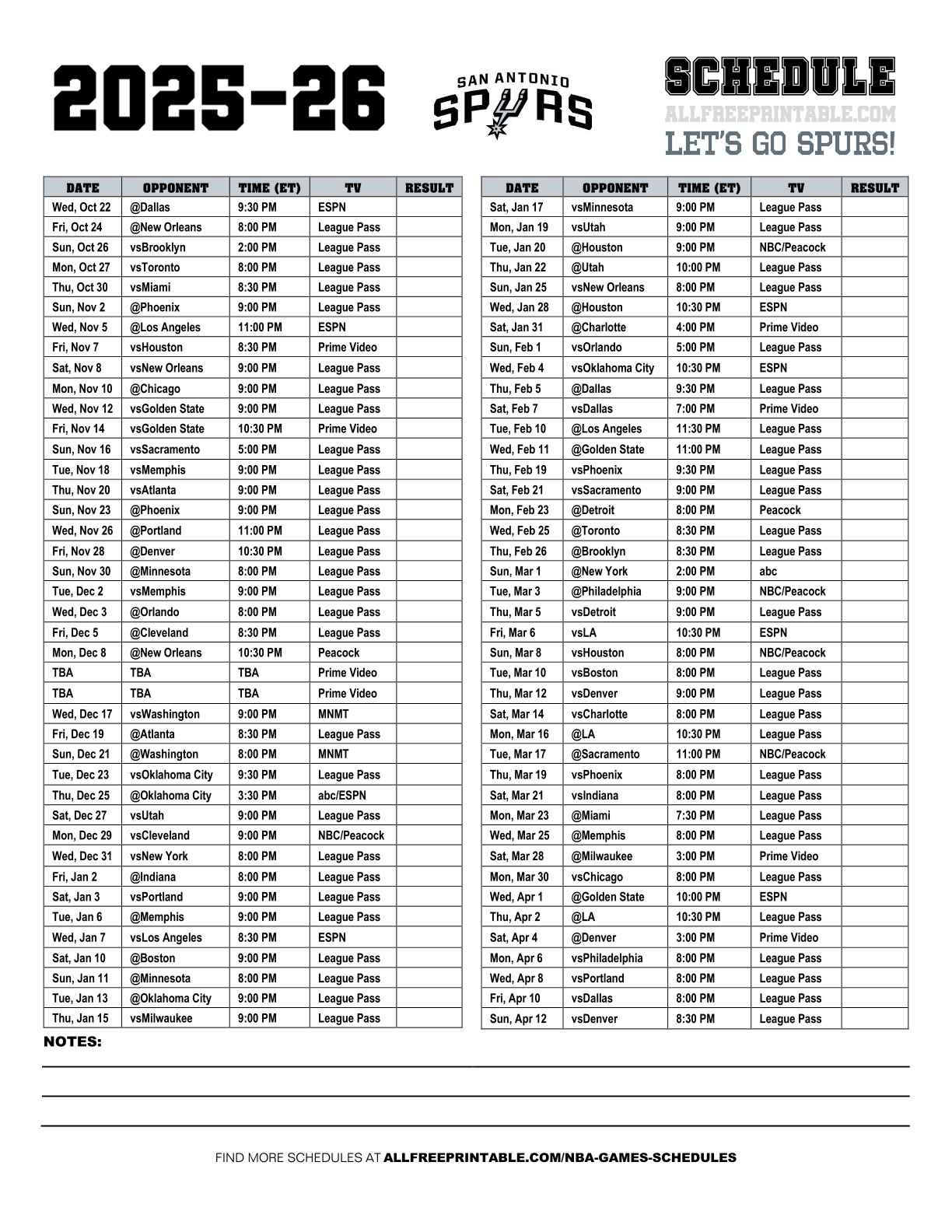 2025-26

SAN ANTONIO SPURS

SCHEDULE
ALLFREEPRINTABLE.COM
LET'S GO SPURS!

| DATE | OPPONENT | TIME (ET) | TV | RESULT |
|---|---|---|---|---|
| Wed, Oct 22 | @Dallas | 9:30 PM | ESPN | |
| Fri, Oct 24 | @New Orleans | 8:00 PM | League Pass | |
| Sun, Oct 26 | vsBrooklyn | 2:00 PM | League Pass | |
| Mon, Oct 27 | vsToronto | 8:00 PM | League Pass | |
| Thu, Oct 30 | vsMiami | 8:30 PM | League Pass | |
| Sun, Nov 2 | @Phoenix | 9:00 PM | League Pass | |
| Wed, Nov 5 | @Los Angeles | 11:00 PM | ESPN | |
| Fri, Nov 7 | vsHouston | 8:30 PM | Prime Video | |
| Sat, Nov 8 | vsNew Orleans | 9:00 PM | League Pass | |
| Mon, Nov 10 | @Chicago | 9:00 PM | League Pass | |
| Wed, Nov 12 | vsGolden State | 9:00 PM | League Pass | |
| Fri, Nov 14 | vsGolden State | 10:30 PM | Prime Video | |
| Sun, Nov 16 | vsSacramento | 5:00 PM | League Pass | |
| Tue, Nov 18 | vsMemphis | 9:00 PM | League Pass | |
| Thu, Nov 20 | vsAtlanta | 9:00 PM | League Pass | |
| Sun, Nov 23 | @Phoenix | 9:00 PM | League Pass | |
| Wed, Nov 26 | @Portland | 11:00 PM | League Pass | |
| Fri, Nov 28 | @Denver | 10:30 PM | League Pass | |
| Sun, Nov 30 | @Minnesota | 8:00 PM | League Pass | |
| Tue, Dec 2 | vsMemphis | 9:00 PM | League Pass | |
| Wed, Dec 3 | @Orlando | 8:00 PM | League Pass | |
| Fri, Dec 5 | @Cleveland | 8:30 PM | League Pass | |
| Mon, Dec 8 | @New Orleans | 10:30 PM | Peacock | |
| TBA | TBA | TBA | Prime Video | |
| TBA | TBA | TBA | Prime Video | |
| Wed, Dec 17 | vsWashington | 9:00 PM | MNMT | |
| Fri, Dec 19 | @Atlanta | 8:30 PM | League Pass | |
| Sun, Dec 21 | @Washington | 8:00 PM | MNMT | |
| Tue, Dec 23 | vsOklahoma City | 9:30 PM | League Pass | |
| Thu, Dec 25 | @Oklahoma City | 3:30 PM | abc/ESPN | |
| Sat, Dec 27 | vsUtah | 9:00 PM | League Pass | |
| Mon, Dec 29 | vsCleveland | 9:00 PM | NBC/Peacock | |
| Wed, Dec 31 | vsNew York | 8:00 PM | League Pass | |
| Fri, Jan 2 | @Indiana | 8:00 PM | League Pass | |
| Sat, Jan 3 | vsPortland | 9:00 PM | League Pass | |
| Tue, Jan 6 | @Memphis | 9:00 PM | League Pass | |
| Wed, Jan 7 | vsLos Angeles | 8:30 PM | ESPN | |
| Sat, Jan 10 | @Boston | 9:00 PM | League Pass | |
| Sun, Jan 11 | @Minnesota | 8:00 PM | League Pass | |
| Tue, Jan 13 | @Oklahoma City | 9:00 PM | League Pass | |
| Thu, Jan 15 | vsMilwaukee | 9:00 PM | League Pass | |

| DATE | OPPONENT | TIME (ET) | TV | RESULT |
|---|---|---|---|---|
| Sat, Jan 17 | vsMinnesota | 9:00 PM | League Pass | |
| Mon, Jan 19 | vsUtah | 9:00 PM | League Pass | |
| Tue, Jan 20 | @Houston | 9:00 PM | NBC/Peacock | |
| Thu, Jan 22 | @Utah | 10:00 PM | League Pass | |
| Sun, Jan 25 | vsNew Orleans | 8:00 PM | League Pass | |
| Wed, Jan 28 | @Houston | 10:30 PM | ESPN | |
| Sat, Jan 31 | @Charlotte | 4:00 PM | Prime Video | |
| Sun, Feb 1 | vsOrlando | 5:00 PM | League Pass | |
| Wed, Feb 4 | vsOklahoma City | 10:30 PM | ESPN | |
| Thu, Feb 5 | @Dallas | 9:30 PM | League Pass | |
| Sat, Feb 7 | vsDallas | 7:00 PM | Prime Video | |
| Tue, Feb 10 | @Los Angeles | 11:30 PM | League Pass | |
| Wed, Feb 11 | @Golden State | 11:00 PM | League Pass | |
| Thu, Feb 19 | vsPhoenix | 9:30 PM | League Pass | |
| Sat, Feb 21 | vsSacramento | 9:00 PM | League Pass | |
| Mon, Feb 23 | @Detroit | 8:00 PM | Peacock | |
| Wed, Feb 25 | @Toronto | 8:30 PM | League Pass | |
| Thu, Feb 26 | @Brooklyn | 8:30 PM | League Pass | |
| Sun, Mar 1 | @New York | 2:00 PM | abc | |
| Tue, Mar 3 | @Philadelphia | 9:00 PM | NBC/Peacock | |
| Thu, Mar 5 | vsDetroit | 9:00 PM | League Pass | |
| Fri, Mar 6 | vsLA | 10:30 PM | ESPN | |
| Sun, Mar 8 | vsHouston | 8:00 PM | NBC/Peacock | |
| Tue, Mar 10 | vsBoston | 8:00 PM | League Pass | |
| Thu, Mar 12 | vsDenver | 9:00 PM | League Pass | |
| Sat, Mar 14 | vsCharlotte | 8:00 PM | League Pass | |
| Mon, Mar 16 | @LA | 10:30 PM | League Pass | |
| Tue, Mar 17 | @Sacramento | 11:00 PM | NBC/Peacock | |
| Thu, Mar 19 | vsPhoenix | 8:00 PM | League Pass | |
| Sat, Mar 21 | vsIndiana | 8:00 PM | League Pass | |
| Mon, Mar 23 | @Miami | 7:30 PM | League Pass | |
| Wed, Mar 25 | @Memphis | 8:00 PM | League Pass | |
| Sat, Mar 28 | @Milwaukee | 3:00 PM | Prime Video | |
| Mon, Mar 30 | vsChicago | 8:00 PM | League Pass | |
| Wed, Apr 1 | @Golden State | 10:00 PM | ESPN | |
| Thu, Apr 2 | @LA | 10:30 PM | League Pass | |
| Sat, Apr 4 | @Denver | 3:00 PM | Prime Video | |
| Mon, Apr 6 | vsPhiladelphia | 8:00 PM | League Pass | |
| Wed, Apr 8 | vsPortland | 8:00 PM | League Pass | |
| Fri, Apr 10 | vsDallas | 8:00 PM | League Pass | |
| Sun, Apr 12 | vsDenver | 8:30 PM | League Pass | |

NOTES:

FIND MORE SCHEDULES AT ALLFREEPRINTABLE.COM/NBA-GAMES-SCHEDULES